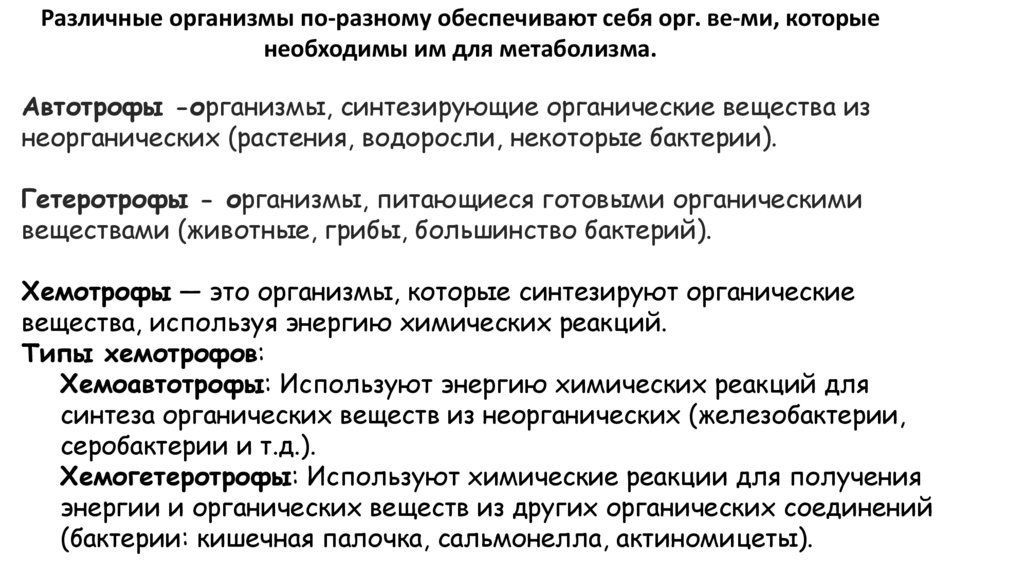 Различные организмы по-разному обеспечивают себя орг. ве-ми, которые необходимы им для метаболизма.

Автотрофы -организмы, синтезирующие органические вещества из неорганических (растения, водоросли, некоторые бактерии).

Гетеротрофы - организмы, питающиеся готовыми органическими веществами (животные, грибы, большинство бактерий).

Хемотрофы — это организмы, которые синтезируют органические вещества, используя энергию химических реакций.
Типы хемотрофов:
Хемоавтотрофы: Используют энергию химических реакций для синтеза органических веществ из неорганических (железобактерии, серобактерии и т.д.).
Хемогетеротрофы: Используют химические реакции для получения энергии и органических веществ из других органических соединений (бактерии: кишечная палочка, сальмонелла, актиномицеты).